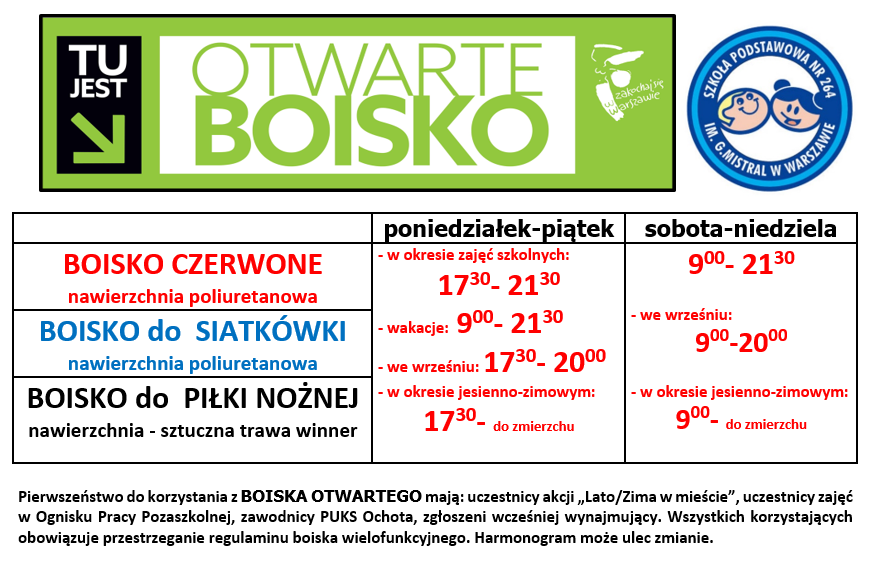 TU JEST

OTWARTE BOISKO

zakochaj się w Warszawie

SZKOŁA PODSTAWOWA NR 264 IM. G.MISTRAL W WARSZAWIE

| | poniedziałek-piątek | sobota-niedziela |
|---|---|---|
| BOISKO CZERWONE nawierzchnia poliuretanowa | - w okresie zajęć szkolnych: $17^{30}$- $21^{30}$ | $9^{00}$- $21^{30}$ |
| BOISKO do SIATKÓWKI nawierzchnia poliuretanowa | - wakacje: $9^{00}$- $21^{30}$ - we wrześniu: $17^{30}$- $20^{00}$ | - we wrześniu: $9^{00}$-$20^{00}$ |
| BOISKO do PIŁKI NOŻNEJ nawierzchnia - sztuczna trawa winner | - w okresie jesienno-zimowym: $17^{30}$- do zmierzchu | - w okresie jesienno-zimowym: $9^{00}$- do zmierzchu |

Pierwszeństwo do korzystania z BOISKA OTWARTEGO mają: uczestnicy akcji „Lato/Zima w mieście”, uczestnicy zajęć w Ognisku Pracy Pozaszkolnej, zawodnicy PUKS Ochota, zgłoszeni wcześniej wynajmujący. Wszystkich korzystających obowiązuje przestrzeganie regulaminu boiska wielofunkcyjnego. Harmonogram może ulec zmianie.